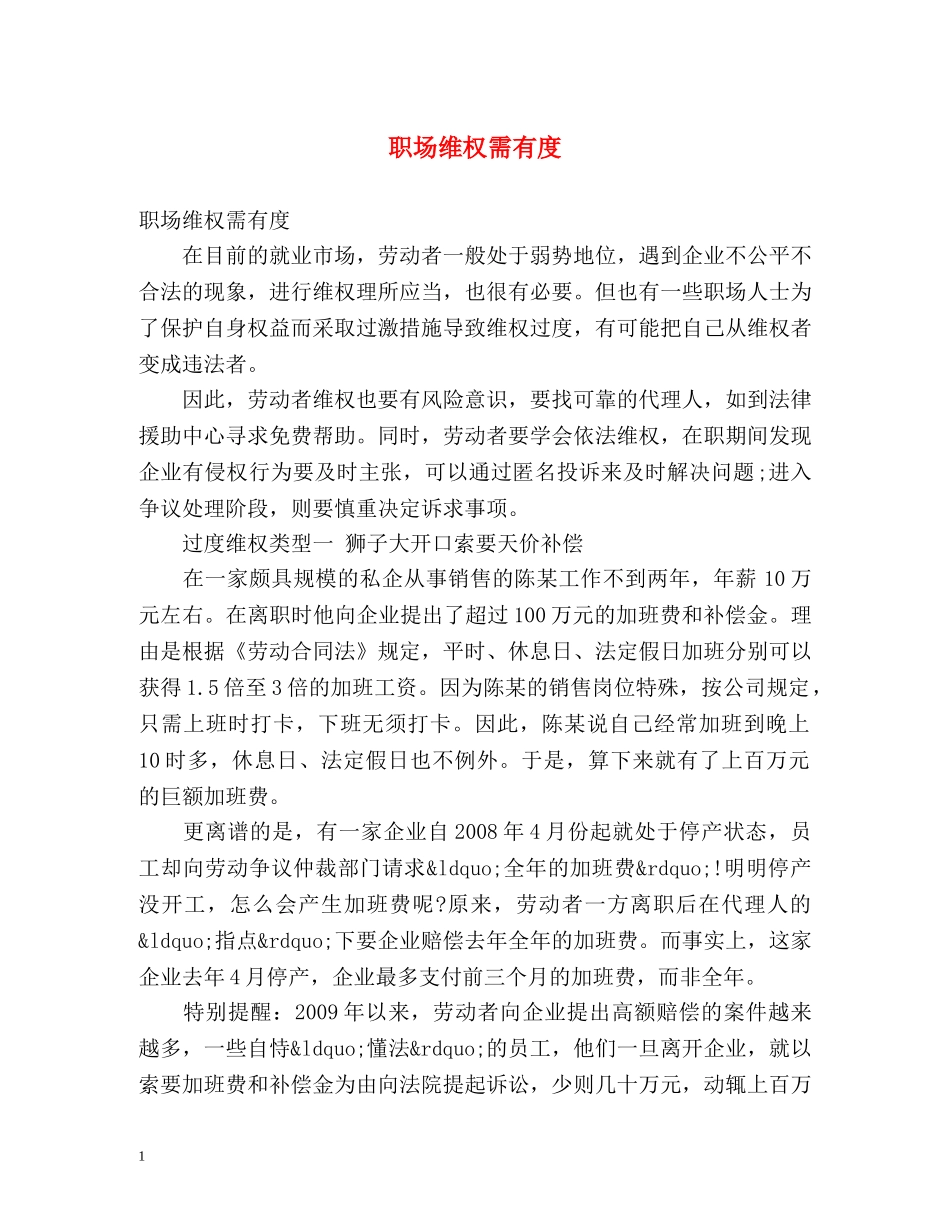 职场维权需有度

职场维权需有度

在目前的就业市场，劳动者一般处于弱势地位，遇到企业不公平不合法的现象，进行维权理所应当，也很有必要。但也有一些职场人士为了保护自身权益而采取过激措施导致维权过度，有可能把自己从维权者变成违法者。

因此，劳动者维权也要有风险意识，要找可靠的代理人，如到法律援助中心寻求免费帮助。同时，劳动者要学会依法维权，在职期间发现企业有侵权行为要及时主张，可以通过匿名投诉来及时解决问题;进入争议处理阶段，则要慎重决定诉求事项。

过度维权类型一 狮子大开口索要天价补偿

在一家颇具规模的私企从事销售的陈某工作不到两年，年薪10万元左右。在离职时他向企业提出了超过100万元的加班费和补偿金。理由是根据《劳动合同法》规定，平时、休息日、法定假日加班分别可以获得1.5倍至3倍的加班工资。因为陈某的销售岗位特殊，按公司规定，只需上班时打卡，下班无须打卡。因此，陈某说自己经常加班到晚上10时多，休息日、法定假日也不例外。于是，算下来就有了上百万元的巨额加班费。

更离谱的是，有一家企业自2008年4月份起就处于停产状态，员工却向劳动争议仲裁部门请求&ldquo;全年的加班费&rdquo;!明明停产没开工，怎么会产生加班费呢?原来，劳动者一方离职后在代理人的&ldquo;指点&rdquo;下要企业赔偿去年全年的加班费。而事实上，这家企业去年4月停产，企业最多支付前三个月的加班费，而非全年。

特别提醒：2009年以来，劳动者向企业提出高额赔偿的案件越来越多，一些自恃&ldquo;懂法&rdquo;的员工，他们一旦离开企业，就以索要加班费和补偿金为由向法院提起诉讼，少则几十万元，动辄上百万

1